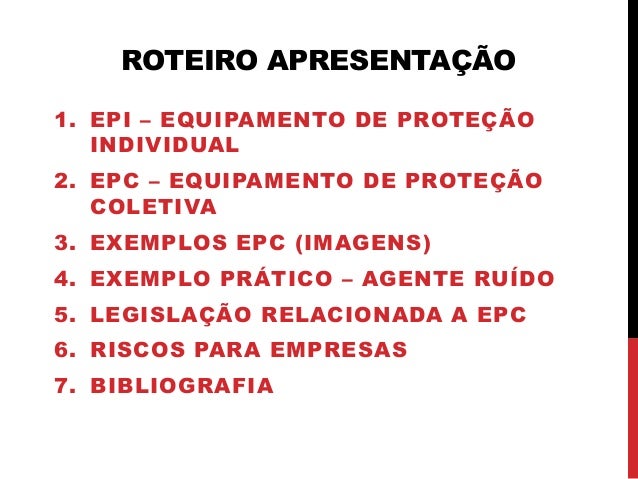 ROTEIRO APRESENTAÇÃO

1. EPI – EQUIPAMENTO DE PROTEÇÃO INDIVIDUAL
2. EPC – EQUIPAMENTO DE PROTEÇÃO COLETIVA
3. EXEMPLOS EPC (IMAGENS)
4. EXEMPLO PRÁTICO – AGENTE RUÍDO
5. LEGISLAÇÃO RELACIONADA A EPC
6. RISCOS PARA EMPRESAS
7. BIBLIOGRAFIA